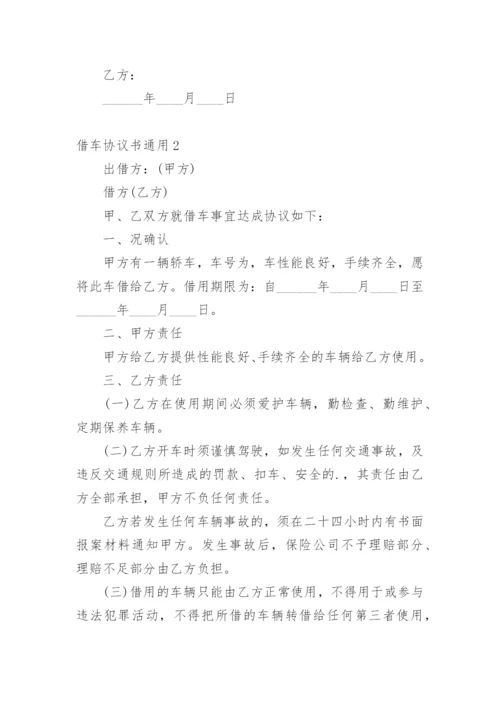 乙方：

______年____月____日

借车协议书通用2

出借方：(甲方)

借方(乙方)

甲、乙双方就借车事宜达成协议如下：

一、况确认

甲方有一辆轿车，车号为，车性能良好，手续齐全，愿将此车借给乙方。借用期限为：自______年____月____日至______年____月____日。

二、甲方责任

甲方给乙方提供性能良好、手续齐全的车辆给乙方使用。

三、乙方责任

(一)乙方在使用期间必须爱护车辆，勤检查、勤维护、定期保养车辆。

(二)乙方开车时须谨慎驾驶，如发生任何交通事故，及违反交通规则所造成的罚款、扣车、安全的.，其责任由乙方全部承担，甲方不负任何责任。

乙方若发生任何车辆事故的，须在二十四小时内有书面报案材料通知甲方。发生事故后，保险公司不予理赔部分、理赔不足部分由乙方负担。

(三)借用的车辆只能由乙方正常使用，不得用于或参与违法犯罪活动，不得把所借的车辆转借给任何第三者使用，